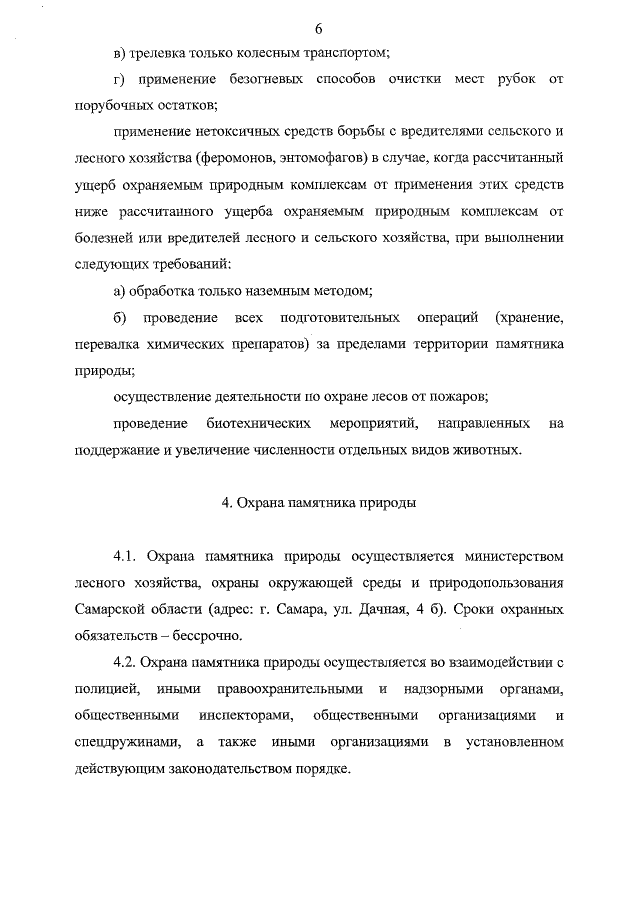 6

в) трелевка только колесным транспортом;

г) применение безогневых способов очистки мест рубок от порубочных остатков;

применение нетоксичных средств борьбы с вредителями сельского и лесного хозяйства (феромонов, энтомофагов) в случае, когда рассчитанный ущерб охраняемым природным комплексам от применения этих средств ниже рассчитанного ущерба охраняемым природным комплексам от болезней или вредителей лесного и сельского хозяйства, при выполнении следующих требований:

а) обработка только наземным методом;

б) проведение всех подготовительных операций (хранение, перевалка химических препаратов) за пределами территории памятника природы;

осуществление деятельности по охране лесов от пожаров;

проведение биотехнических мероприятий, направленных на поддержание и увеличение численности отдельных видов животных.

4. Охрана памятника природы

4.1. Охрана памятника природы осуществляется министерством лесного хозяйства, охраны окружающей среды и природопользования Самарской области (адрес: г. Самара, ул. Дачная, 4 б). Сроки охранных обязательств – бессрочно.

4.2. Охрана памятника природы осуществляется во взаимодействии с полицией, иными правоохранительными и надзорными органами, общественными инспекторами, общественными организациями и спецдружинами, а также иными организациями в установленном действующим законодательством порядке.